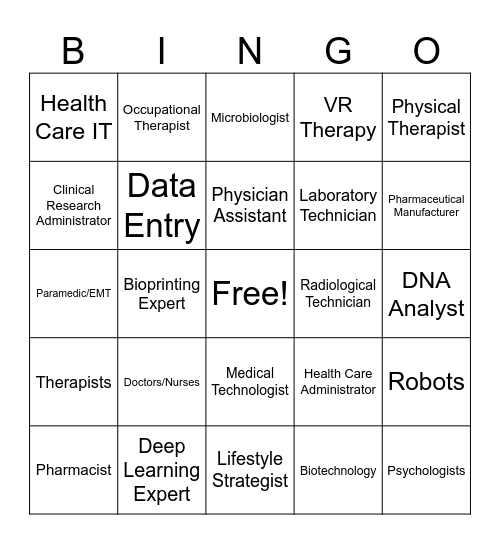 | B | I | N | G | O |
|---|---|---|---|---|
| Health Care IT | Occupational Therapist | Microbiologist | VR Therapy | Physical Therapist |
| Clinical Research Administrator | Data Entry | Physician Assistant | Laboratory Technician | Pharmaceutical Manufacturer |
| Paramedic/EMT | Bioprinting Expert | Free! | Radiological Technician | DNA Analyst |
| Therapists | Doctors/Nurses | Medical Technologist | Health Care Administrator | Robots |
| Pharmacist | Deep Learning Expert | Lifestyle Strategist | Biotechnology | Psychologists |